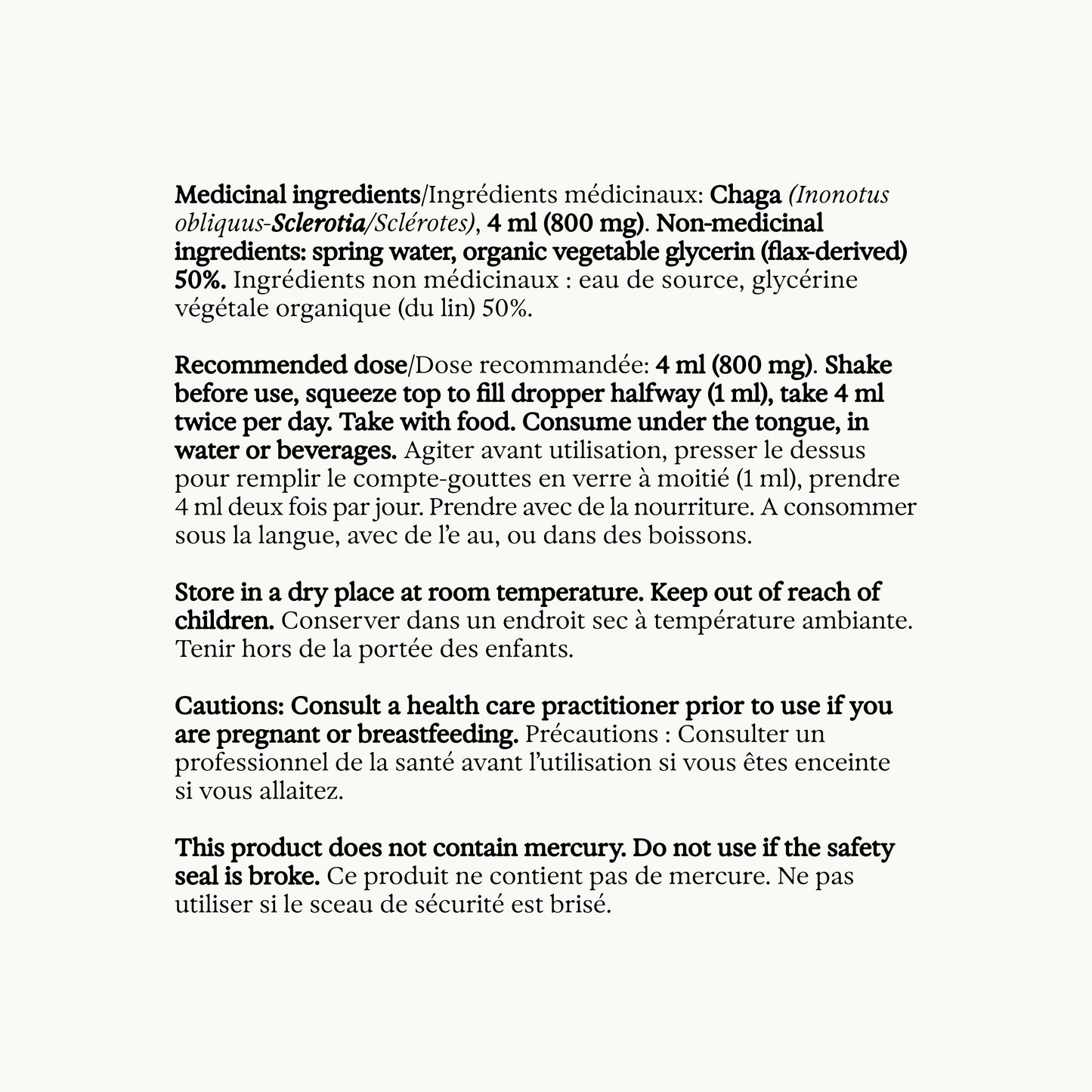 Medicinal ingredients/Ingrédients médicinaux: Chaga (Inonotus obliquus-Sclerotia/Sclérotes), 4 ml (800 mg). Non-medicinal ingredients: spring water, organic vegetable glycerin (flax-derived) 50%. Ingrédients non médicinaux : eau de source, glycérine végétale organique (du lin) 50%.

Recommended dose/Dose recommandée: 4 ml (800 mg). Shake before use, squeeze top to fill dropper halfway (1 ml), take 4 ml twice per day. Take with food. Consume under the tongue, in water or beverages. Agiter avant utilisation, presser le dessus pour remplir le compte-gouttes en verre à moitié (1 ml), prendre 4 ml deux fois par jour. Prendre avec de la nourriture. A consommer sous la langue, avec de l'e au, ou dans des boissons.

Store in a dry place at room temperature. Keep out of reach of children. Conserver dans un endroit sec à température ambiante. Tenir hors de la portée des enfants.

Cautions: Consult a health care practitioner prior to use if you are pregnant or breastfeeding. Précautions : Consulter un professionnel de la santé avant l'utilisation si vous êtes enceinte si vous allaitez.

This product does not contain mercury. Do not use if the safety seal is broke. Ce produit ne contient pas de mercure. Ne pas utiliser si le sceau de sécurité est brisé.